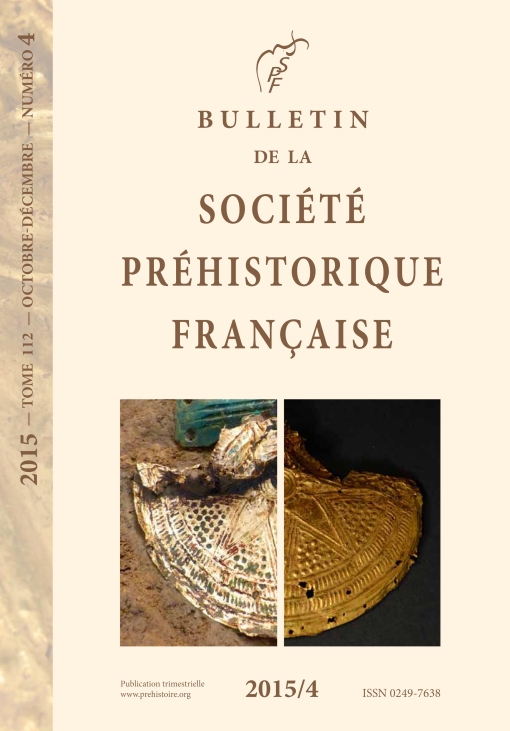 2015 — TOME 112 — OCTOBRE-DÉCEMBRE — NUMÉRO 4

SPF

BULLETIN
DE LA
SOCIÉTÉ
PRÉHISTORIQUE
FRANÇAISE

Publication trimestrielle
www.prehistoire.org

2015/4

ISSN 0249-7638